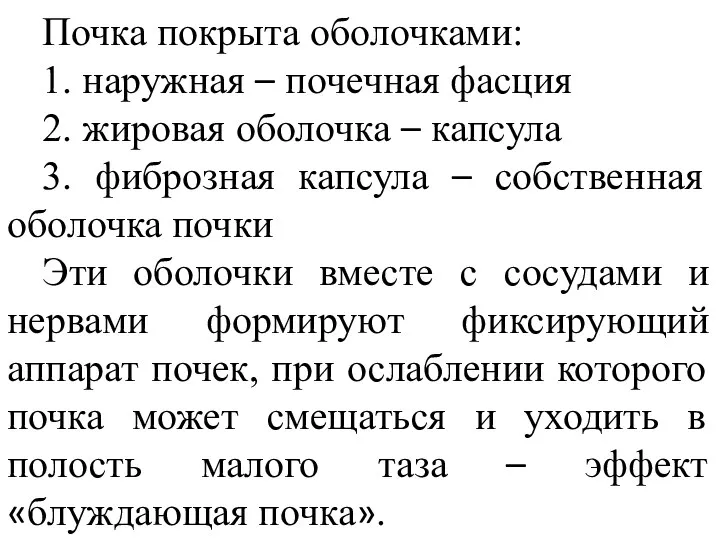 Почка покрыта оболочками:

1. наружная – почечная фасция

2. жировая оболочка – капсула

3. фиброзная капсула – собственная оболочка почки

Эти оболочки вместе с сосудами и нервами формируют фиксирующий аппарат почек, при ослаблении которого почка может смещаться и уходить в полость малого таза – эффект «блуждающая почка».